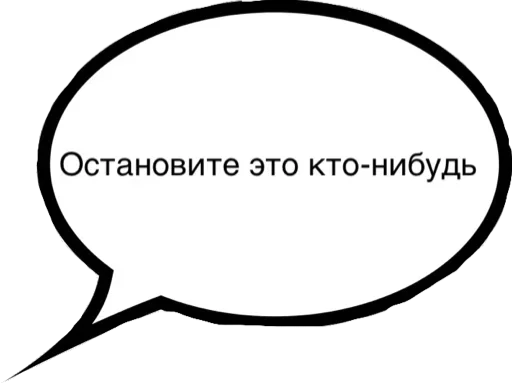 Остановите это кто-нибудь